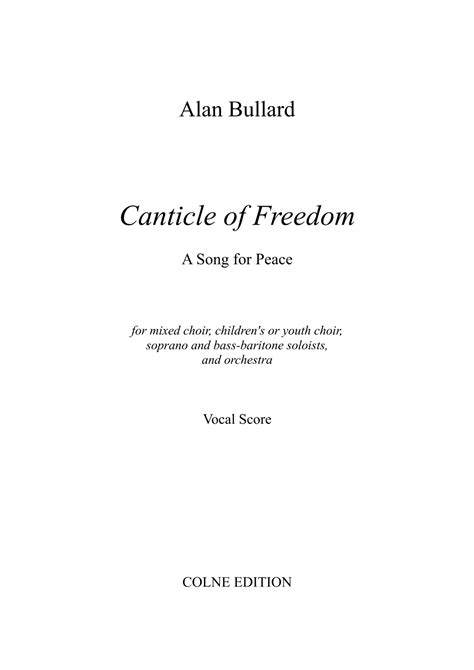 Alan Bullard

Canticle of Freedom

A Song for Peace

for mixed choir, children's or youth choir, soprano and bass-baritone soloists, and orchestra

Vocal Score

COLNE EDITION